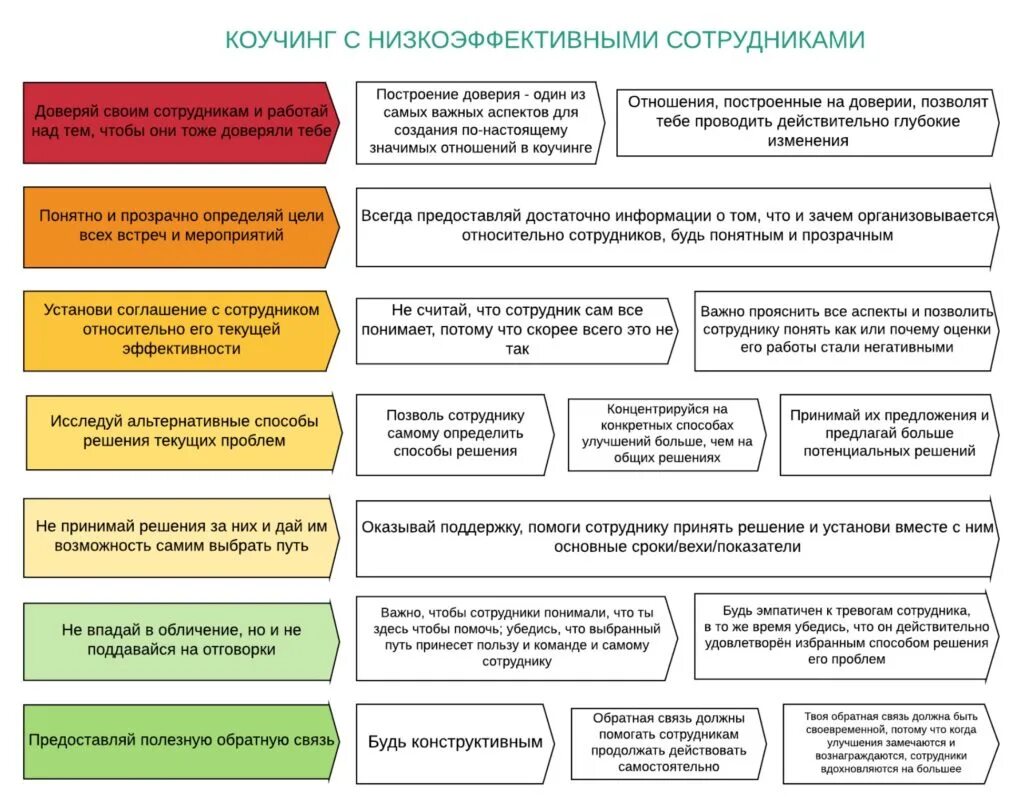 КОУЧИНГ С НИЗКОЭФФЕКТИВНЫМИ СОТРУДНИКАМИ

Доверяй своим сотрудникам и работай над тем, чтобы они тоже доверяли тебе

Построение доверия - один из самых важных аспектов для создания по-настоящему значимых отношений в коучинге

Отношения, построенные на доверии, позволят тебе проводить действительно глубокие изменения

Понятно и прозрачно определяй цели всех встреч и мероприятий

Всегда предоставляй достаточно информации о том, что и зачем организовывается относительно сотрудников, будь понятным и прозрачным

Установи соглашение с сотрудником относительно его текущей эффективности

Не считай, что сотрудник сам все понимает, потому что скорее всего это не так

Важно прояснить все аспекты и позволить сотруднику понять как или почему оценки его работы стали негативными

Исследуй альтернативные способы решения текущих проблем

Позволь сотруднику самому определить способы решения

Концентрируйся на конкретных способах улучшений больше, чем на общих решениях

Принимай их предложения и предлагай больше потенциальных решений

Не принимай решения за них и дай им возможность самим выбрать путь

Оказывай поддержку, помоги сотруднику принять решение и установи вместе с ним основные сроки/вехи/показатели

Не впадай в обличение, но и не поддавайся на отговорки

Важно, чтобы сотрудники понимали, что ты здесь чтобы помочь; убедись, что выбранный путь принесет пользу и команде и самому сотруднику

Будь эмпатичен к тревогам сотрудника, в то же время убедись, что он действительно удовлетворён избранным способом решения его проблем

Предоставляй полезную обратную связь

Будь конструктивным

Обратная связь должны помогать сотрудникам продолжать действовать самостоятельно

Твоя обратная связь должна быть своевременной, потому что когда улучшения замечаются и вознаграждаются, сотрудники вдохновляются на большее